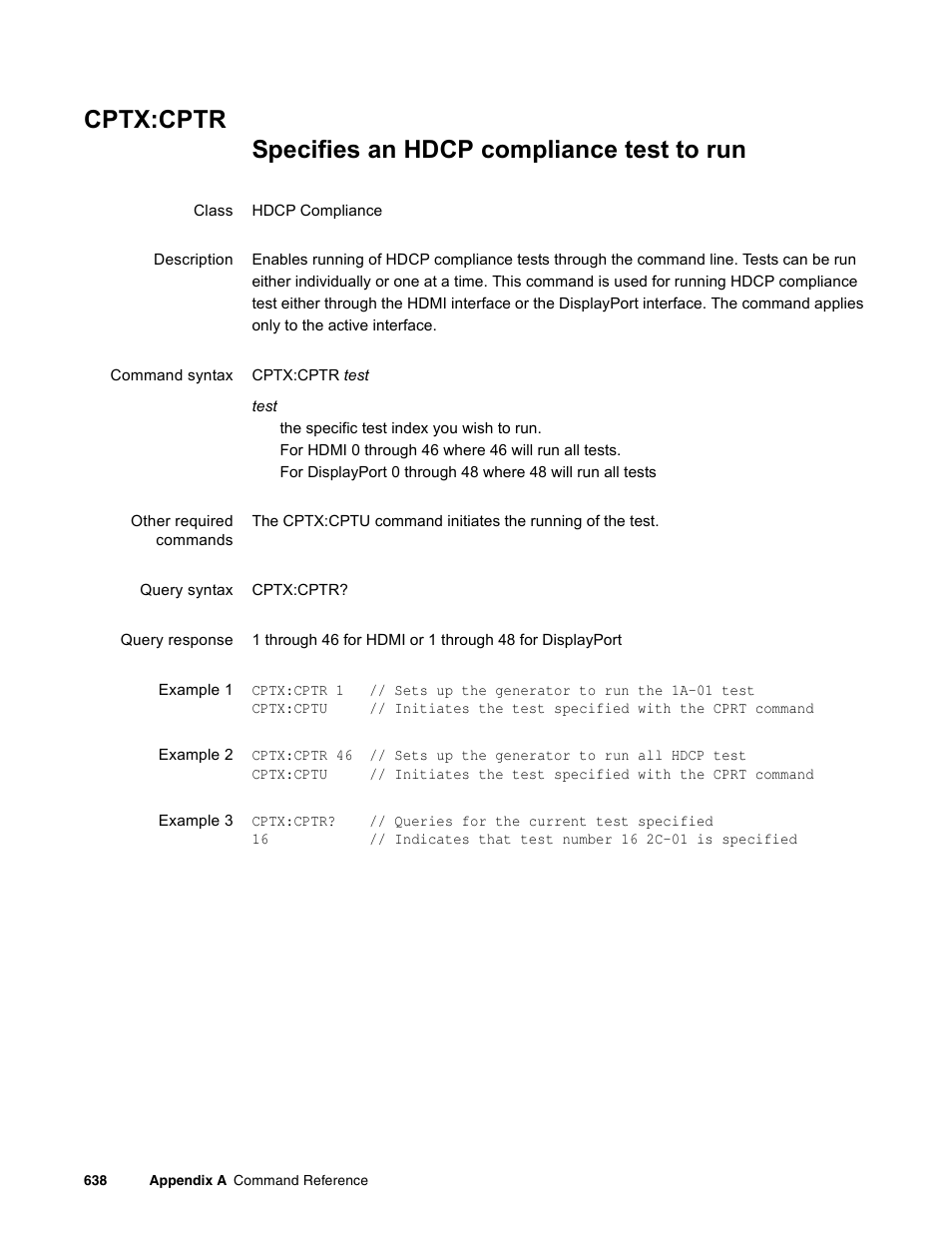 CPTX:CPTR

Specifies an HDCP compliance test to run

Class HDCP Compliance

Description Enables running of HDCP compliance tests through the command line. Tests can be run either individually or one at a time. This command is used for running HDCP compliance test either through the HDMI interface or the DisplayPort interface. The command applies only to the active interface.

Command syntax CPTX:CPTR test

test
the specific test index you wish to run.
For HDMI 0 through 46 where 46 will run all tests.
For DisplayPort 0 through 48 where 48 will run all tests

Other required commands The CPTX:CPTU command initiates the running of the test.

Query syntax CPTX:CPTR?

Query response 1 through 46 for HDMI or 1 through 48 for DisplayPort

Example 1 CPTX:CPTR 1 // Sets up the generator to run the 1A-01 test
CPTX:CPTU // Initiates the test specified with the CPRT command

Example 2 CPTX:CPTR 46 // Sets up the generator to run all HDCP test
CPTX:CPTU // Initiates the test specified with the CPRT command

Example 3 CPTX:CPTR? // Queries for the current test specified
16 // Indicates that test number 16 2C-01 is specified

638 Appendix A Command Reference